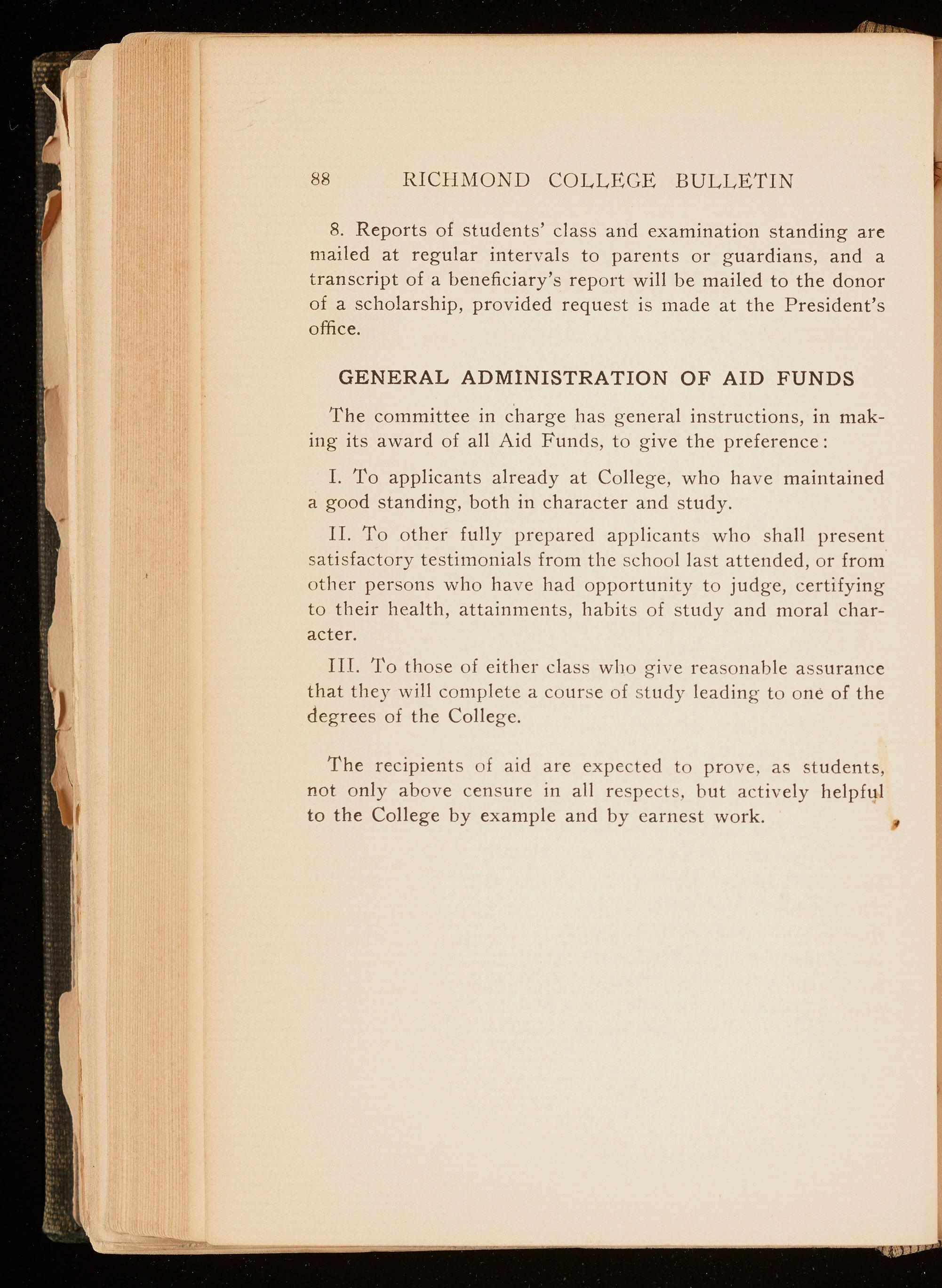 88 RICHMOND COLLEGE BULLETIN

8. Reports of students' class and examination standing are mailed at regular intervals to parents or guardians, and a transcript of a beneficiary's report will be mailed to the donor of a scholarship, provided request is made at the President's office.

GENERAL ADMINISTRATION OF AID FUNDS

The committee in charge has general instructions, in making its award of all Aid Funds, to give the preference:

I. To applicants already at College, who have maintained a good standing, both in character and study.

II. To other fully prepared applicants who shall present satisfactory testimonials from the school last attended, or from other persons who have had opportunity to judge, certifying to their health, attainments, habits of study and moral character.

III. To those of either class who give reasonable assurance that they will complete a course of study leading to one of the degrees of the College.

The recipients of aid are expected to prove, as students, not only above censure in all respects, but actively helpful to the College by example and by earnest work.